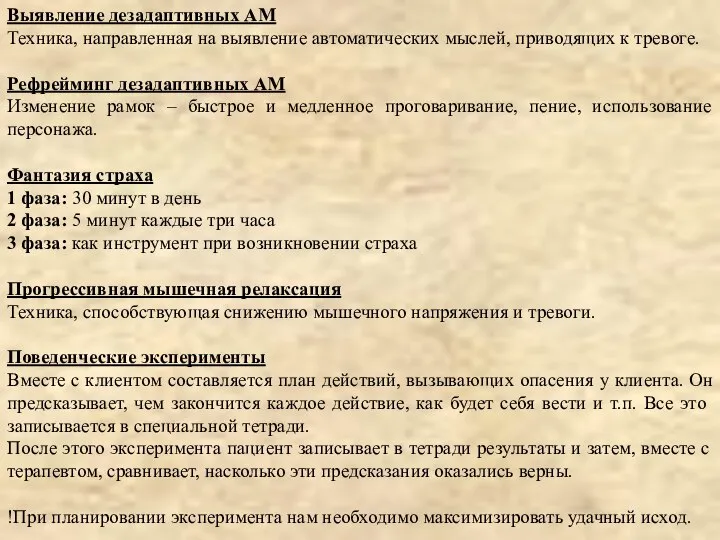 Выявление дезадаптивных АМ
Техника, направленная на выявление автоматических мыслей, приводящих к тревоге.

Рефрейминг дезадаптивных АМ
Изменение рамок – быстрое и медленное проговаривание, пение, использование персонажа.

Фантазия страха
1 фаза: 30 минут в день
2 фаза: 5 минут каждые три часа
3 фаза: как инструмент при возникновении страха

Прогрессивная мышечная релаксация
Техника, способствующая снижению мышечного напряжения и тревоги.

Поведенческие эксперименты
Вместе с клиентом составляется план действий, вызывающих опасения у клиента. Он предсказывает, чем закончится каждое действие, как будет себя вести и т.п. Все это записывается в специальной тетради.
После этого эксперимента пациент записывает в тетради результаты и затем, вместе с терапевтом, сравнивает, насколько эти предсказания оказались верны.

!При планировании эксперимента нам необходимо максимизировать удачный исход.